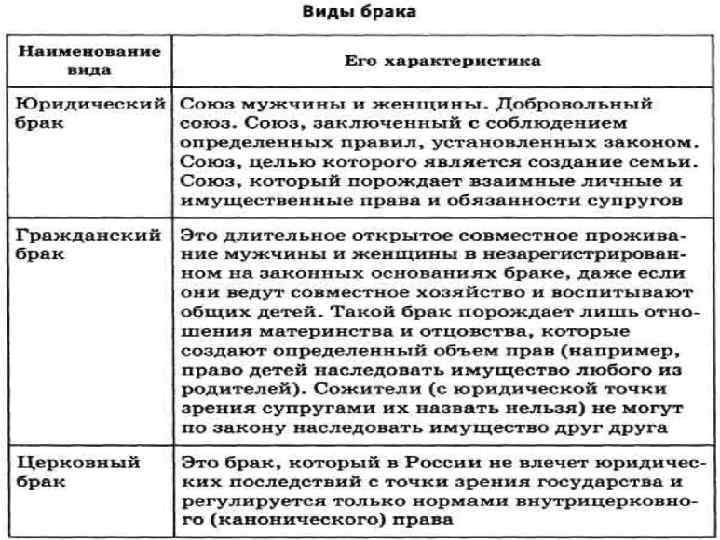 Виды брака

| Наименование вида | Его характеристика |
|---|---|
| Юридический брак | Союз мужчины и женщины. Добровольный союз. Союз, заключенный с соблюдением определенных правил, установленных законом. Союз, целью которого является создание семьи. Союз, который порождает взаимные личные и имущественные права и обязанности супругов |
| Гражданский брак | Это длительное открытое совместное проживание мужчины и женщины в незарегистрированном на законных основаниях браке, даже если они ведут совместное хозяйство и воспитывают общих детей. Такой брак порождает лишь отношения материнства и отцовства, которые создают определенный объем прав (например, право детей наследовать имущество любого из родителей). Сожители (с юридической точки зрения супругами их назвать нельзя) не могут по закону наследовать имущество друг друга |
| Церковный брак | Это брак, который в России не влечет юридических последствий с точки зрения государства и регулируется только нормами внутрицерковного (канонического) права |